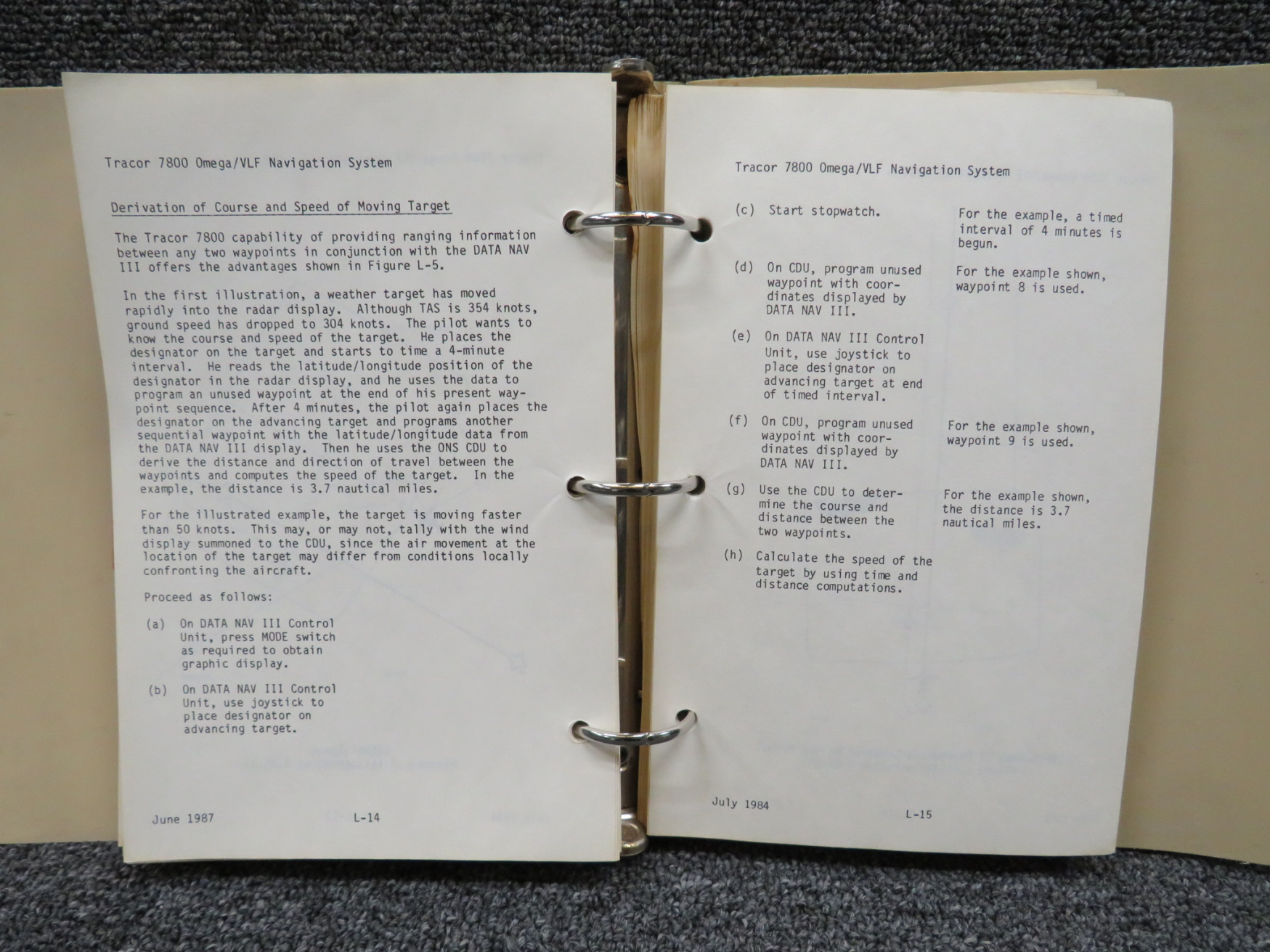 Tracor 7800 Omega/VLF Navigation System

Derivation of Course and Speed of Moving Target

The Tracor 7800 capability of providing ranging information between any two waypoints in conjunction with the DATA NAV III offers the advantages shown in Figure L-5.

In the first illustration, a weather target has moved rapidly into the radar display. Although TAS is 354 knots, ground speed has dropped to 304 knots. The pilot wants to know the course and speed of the target. He places the designator on the target and starts to time a 4-minute interval. He reads the latitude/longitude position of the designator in the radar display, and he uses the data to program an unused waypoint at the end of his present waypoint sequence. After 4 minutes, the pilot again places the designator on the advancing target and programs another sequential waypoint with the latitude/longitude data from the DATA NAV III display. Then he uses the ONS CDU to derive the distance and direction of travel between the waypoints and computes the speed of the target. In the example, the distance is 3.7 nautical miles.

For the illustrated example, the target is moving faster than 50 knots. This may, or may not, tally with the wind display summoned to the CDU, since the air movement at the location of the target may differ from conditions locally confronting the aircraft.

Proceed as follows:

(a) On DATA NAV III Control Unit, press MODE switch as required to obtain graphic display.

(b) On DATA NAV III Control Unit, use joystick to place designator on advancing target.

June 1987 L-14

Tracor 7800 Omega/VLF Navigation System

(c) Start stopwatch.
For the example, a timed interval of 4 minutes is begun.

(d) On CDU, program unused waypoint with coordinates displayed by DATA NAV III.
For the example shown, waypoint 8 is used.

(e) On DATA NAV III Control Unit, use joystick to place designator on advancing target at end of timed interval.

(f) On CDU, program unused waypoint with coordinates displayed by DATA NAV III.
For the example shown, waypoint 9 is used.

(g) Use the CDU to determine the course and distance between the two waypoints.
For the example shown, the distance is 3.7 nautical miles.

(h) Calculate the speed of the target by using time and distance computations.

July 1984 L-15